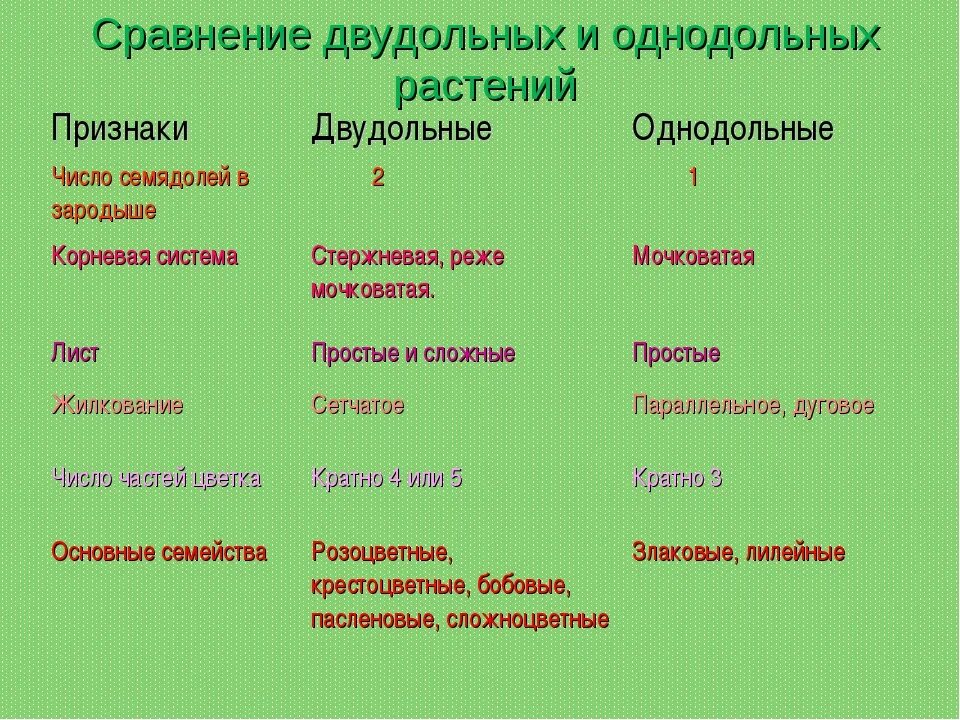 Сравнение двудольных и однодольных растений

| Признаки | Двудольные | Однодольные |
|---|---|---|
| Число семядолей в зародыше | 2 | 1 |
| Корневая система | Стержневая, реже мочковатая. | Мочковатая |
| Лист | Простые и сложные | Простые |
| Жилкование | Сетчатое | Параллельное, дуговое |
| Число частей цветка | Кратно 4 или 5 | Кратно 3 |
| Основные семейства | Розоцветные, крестоцветные, бобовые, пасленовые, сложноцветные | Злаковые, лилейные |